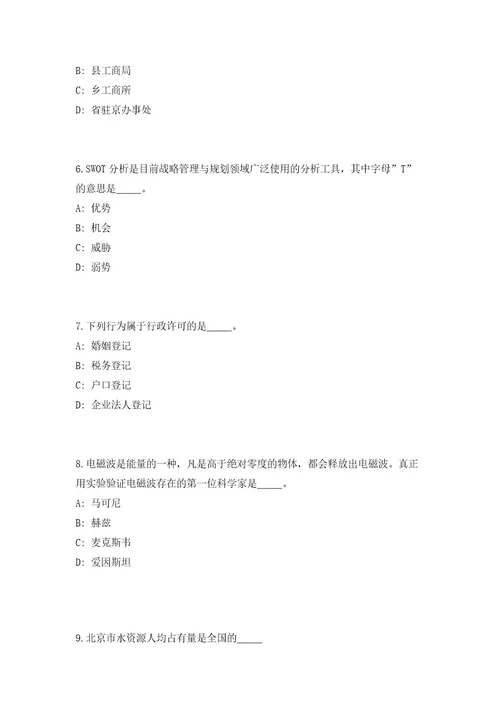 B: 县工商局

C: 乡工商所

D: 省驻京办事处

6.SWOT 分析是目前战略管理与规划领域广泛使用的分析工具，其中字母”T”的意思是_____。

A: 优势

B: 机会

C: 威胁

D: 弱势

7.下列行为属于行政许可的是_____。

A: 婚姻登记

B: 税务登记

C: 户口登记

D: 企业法人登记

8.电磁波是能量的一种，凡是高于绝对零度的物体，都会释放出电磁波。真正用实验验证电磁波存在的第一位科学家是_____。

A: 马可尼

B: 赫兹

C: 麦克斯韦

D: 爱因斯坦

9.北京市水资源人均占有量是全国的_____